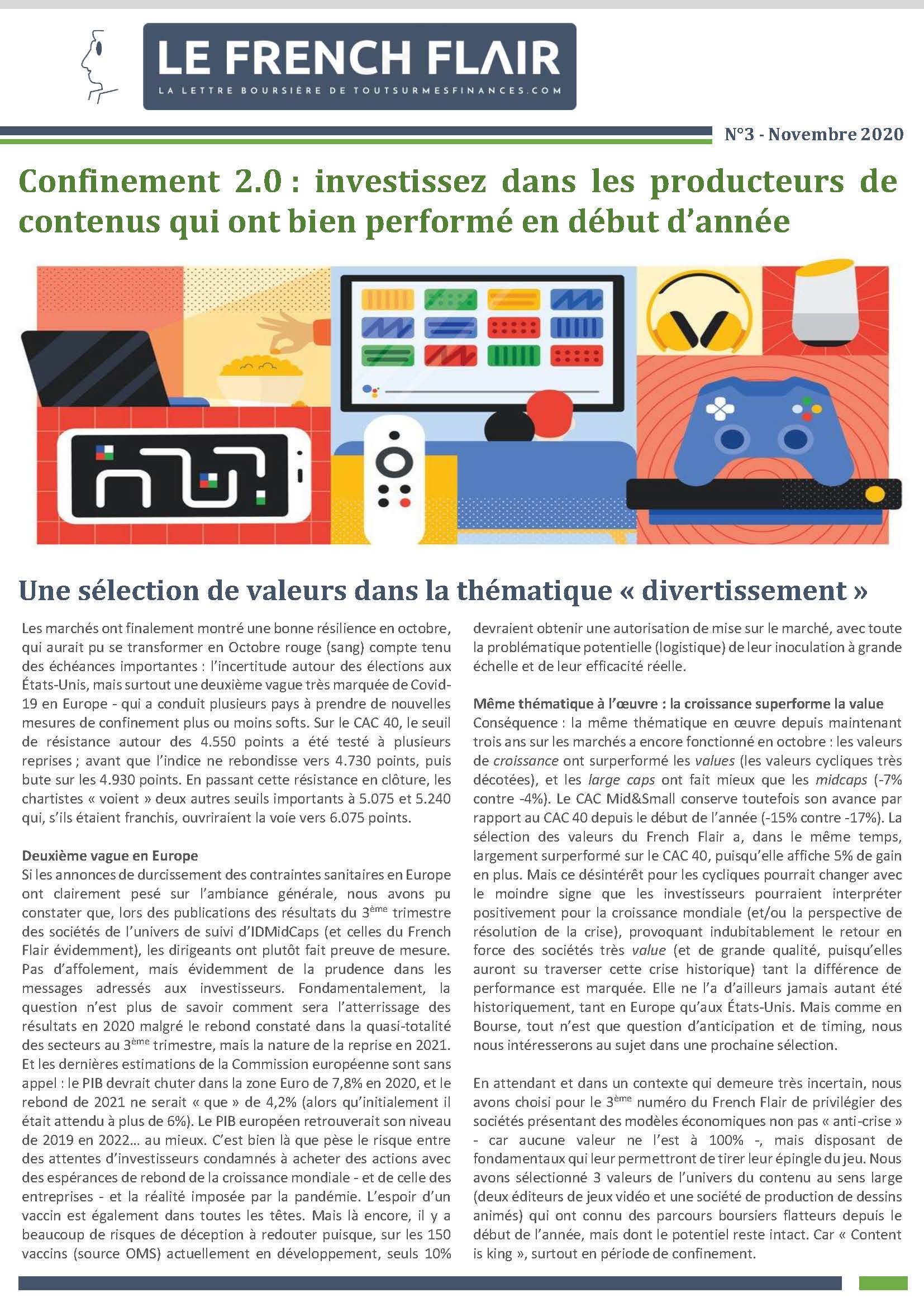 LE FRENCH FLAIR
LA LETTRE BOURSIÈRE DE TOUTSURMESFINANCES.COM

N°3 - Novembre 2020

Confinement 2.0 : investissez dans les producteurs de contenus qui ont bien performé en début d'année

Une sélection de valeurs dans la thématique « divertissement »

Les marchés ont finalement montré une bonne résilience en octobre, qui aurait pu se transformer en Octobre rouge (sang) compte tenu des échéances importantes : l'incertitude autour des élections aux États-Unis, mais surtout une deuxième vague très marquée de Covid-19 en Europe - qui a conduit plusieurs pays à prendre de nouvelles mesures de confinement plus ou moins softs. Sur le CAC 40, le seuil de résistance autour des 4.550 points a été testé à plusieurs reprises ; avant que l'indice ne rebondisse vers 4.730 points, puis bute sur les 4.930 points. En passant cette résistance en clôture, les chartistes « voient » deux autres seuils importants à 5.075 et 5.240 qui, s'ils étaient franchis, ouvriraient la voie vers 6.075 points.

Deuxième vague en Europe
Si les annonces de durcissement des contraintes sanitaires en Europe ont clairement pesé sur l'ambiance générale, nous avons pu constater que, lors des publications des résultats du 3$^{ème}$ trimestre des sociétés de l'univers de suivi d'IDMidCaps (et celles du French Flair évidemment), les dirigeants ont plutôt fait preuve de mesure. Pas d'affolement, mais évidemment de la prudence dans les messages adressés aux investisseurs. Fondamentalement, la question n'est plus de savoir comment sera l'atterrissage des résultats en 2020 malgré le rebond constaté dans la quasi-totalité des secteurs au 3$^{ème}$ trimestre, mais la nature de la reprise en 2021. Et les dernières estimations de la Commission européenne sont sans appel : le PIB devrait chuter dans la zone Euro de 7,8% en 2020, et le rebond de 2021 ne serait « que » de 4,2% (alors qu'initialement il était attendu à plus de 6%). Le PIB européen retrouverait son niveau de 2019 en 2022… au mieux. C'est bien là que pèse le risque entre des attentes d'investisseurs condamnés à acheter des actions avec des espérances de rebond de la croissance mondiale - et de celle des entreprises - et la réalité imposée par la pandémie. L'espoir d'un vaccin est également dans toutes les têtes. Mais là encore, il y a beaucoup de risques de déception à redouter puisque, sur les 150 vaccins (source OMS) actuellement en développement, seuls 10% devraient obtenir une autorisation de mise sur le marché, avec toute la problématique potentielle (logistique) de leur inoculation à grande échelle et de leur efficacité réelle.

Même thématique à l'œuvre : la croissance superforme la value
Conséquence : la même thématique en œuvre depuis maintenant trois ans sur les marchés a encore fonctionné en octobre : les valeurs de croissance ont surperformé les values (les valeurs cycliques très décotées), et les large caps ont fait mieux que les midcaps (-7% contre -4%). Le CAC Mid&Small conserve toutefois son avance par rapport au CAC 40 depuis le début de l'année (-15% contre -17%). La sélection des valeurs du French Flair a, dans le même temps, largement surperformé sur le CAC 40, puisqu'elle affiche 5% de gain en plus. Mais ce désintérêt pour les cycliques pourrait changer avec le moindre signe que les investisseurs pourraient interpréter positivement pour la croissance mondiale (et/ou la perspective de résolution de la crise), provoquant indubitablement le retour en force des sociétés très value (et de grande qualité, puisqu'elles auront su traverser cette crise historique) tant la différence de performance est marquée. Elle ne l'a d'ailleurs jamais autant été historiquement, tant en Europe qu'aux États-Unis. Mais comme en Bourse, tout n'est que question d'anticipation et de timing, nous nous intéresserons au sujet dans une prochaine sélection.

En attendant et dans un contexte qui demeure très incertain, nous avons choisi pour le 3$^{ème}$ numéro du French Flair de privilégier des sociétés présentant des modèles économiques non pas « anti-crise » - car aucune valeur ne l'est à 100% -, mais disposant de fondamentaux qui leur permettront de tirer leur épingle du jeu. Nous avons sélectionné 3 valeurs de l'univers du contenu au sens large (deux éditeurs de jeux vidéo et une société de production de dessins animés) qui ont connu des parcours boursiers flatteurs depuis le début de l'année, mais dont le potentiel reste intact. Car « Content is king », surtout en période de confinement.